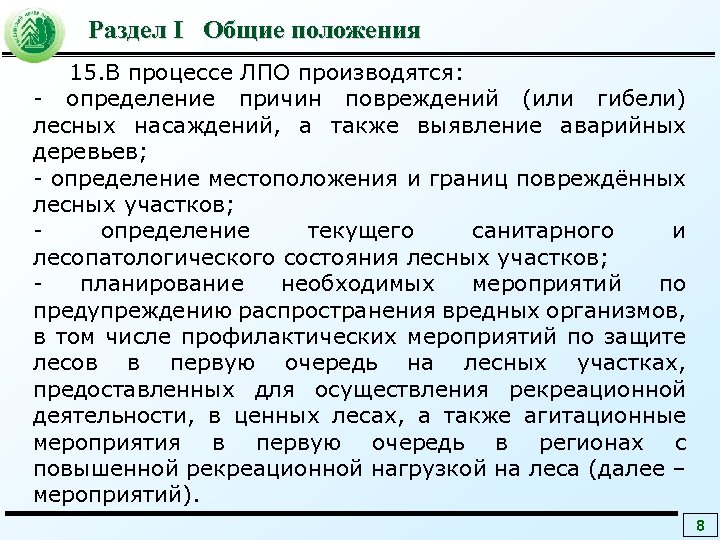 Раздел I Общие положения

15.В процессе ЛПО производятся:
- определение причин повреждений (или гибели) лесных насаждений, а также выявление аварийных деревьев;
- определение местоположения и границ повреждённых лесных участков;
- определение текущего санитарного и лесопатологического состояния лесных участков;
- планирование необходимых мероприятий по предупреждению распространения вредных организмов, в том числе профилактических мероприятий по защите лесов в первую очередь на лесных участках, предоставленных для осуществления рекреационной деятельности, в ценных лесах, а также агитационные мероприятия в первую очередь в регионах с повышенной рекреационной нагрузкой на леса (далее – мероприятий).

8